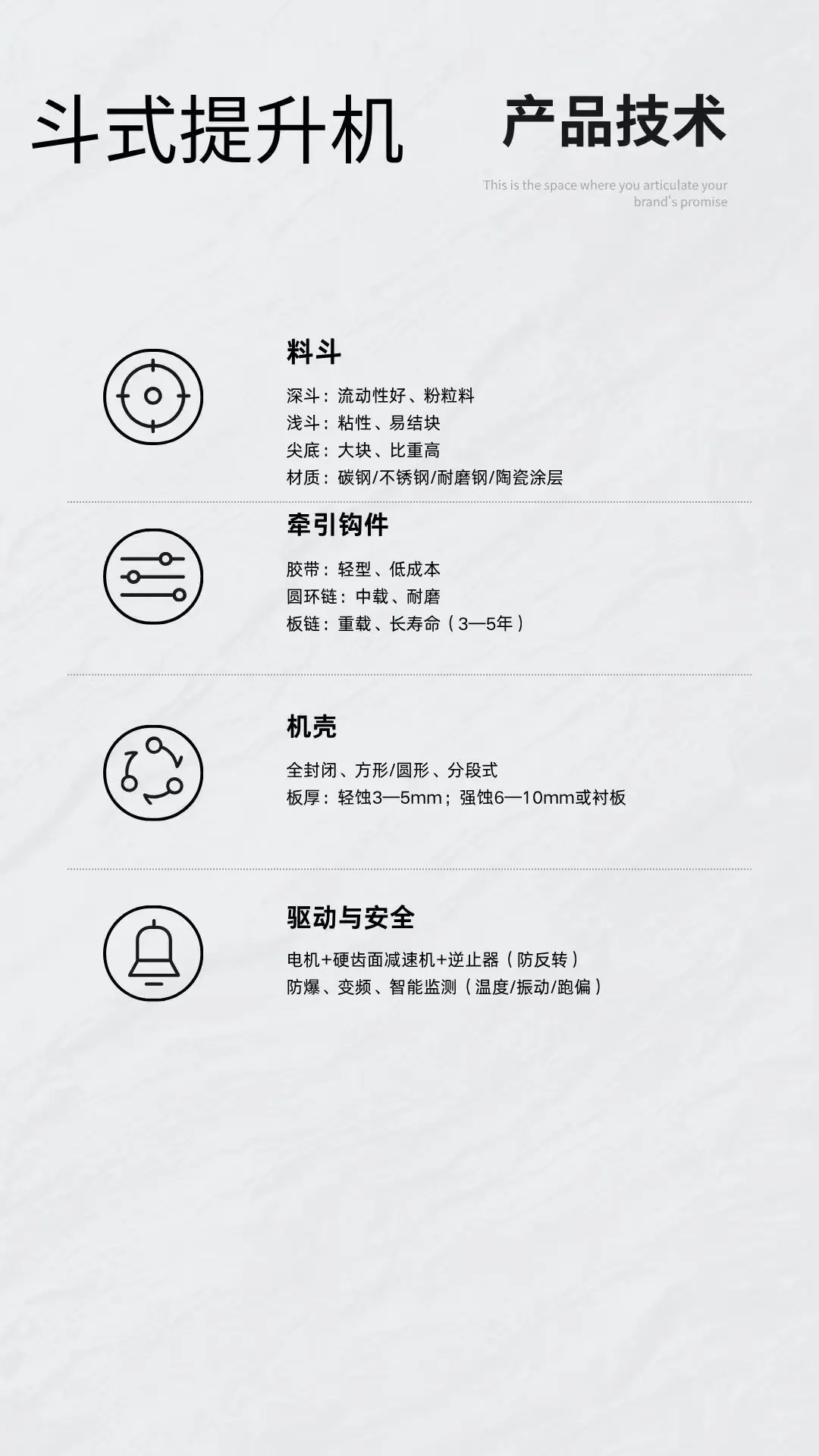 斗式提升机 产品技术

This is the space where you articulate your brand's promise

料斗

深斗：流动性好、粉粒料
浅斗：粘性、易结块
尖底：大块、比重高
材质：碳钢/不锈钢/耐磨钢/陶瓷涂层

牵引钩件

胶带：轻型、低成本
圆环链：中载、耐磨
板链：重载、长寿命（3—5年）

机壳

全封闭、方形/圆形、分段式
板厚：轻蚀3—5mm；强蚀6—10mm或衬板

驱动与安全

电机+硬齿面减速机+逆止器（防反转）
防爆、变频、智能监测（温度/振动/跑偏）